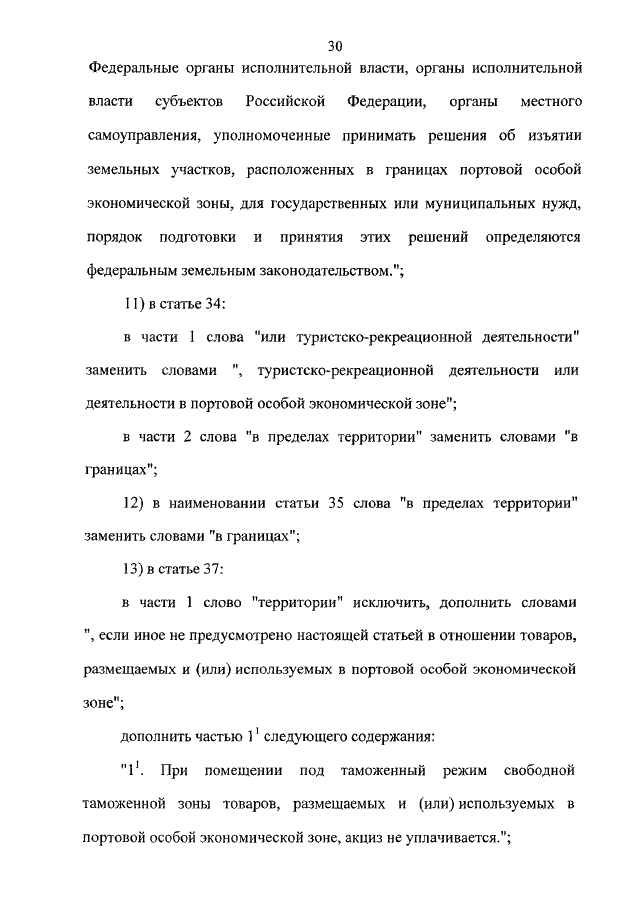 30

Федеральные органы исполнительной власти, органы исполнительной власти субъектов Российской Федерации, органы местного самоуправления, уполномоченные принимать решения об изъятии земельных участков, расположенных в границах портовой особой экономической зоны, для государственных или муниципальных нужд, порядок подготовки и принятия этих решений определяются федеральным земельным законодательством.";

11) в статье 34:

в части 1 слова "или туристско-рекреационной деятельности" заменить словами ", туристско-рекреационной деятельности или деятельности в портовой особой экономической зоне";

в части 2 слова "в пределах территории" заменить словами "в границах";

12) в наименовании статьи 35 слова "в пределах территории" заменить словами "в границах";

13) в статье 37:

в части 1 слово "территории" исключить, дополнить словами ", если иное не предусмотрено настоящей статьей в отношении товаров, размещаемых и (или) используемых в портовой особой экономической зоне";

дополнить частью $1^1$ следующего содержания:

"$1^1$. При помещении под таможенный режим свободной таможенной зоны товаров, размещаемых и (или) используемых в портовой особой экономической зоне, акциз не уплачивается.";